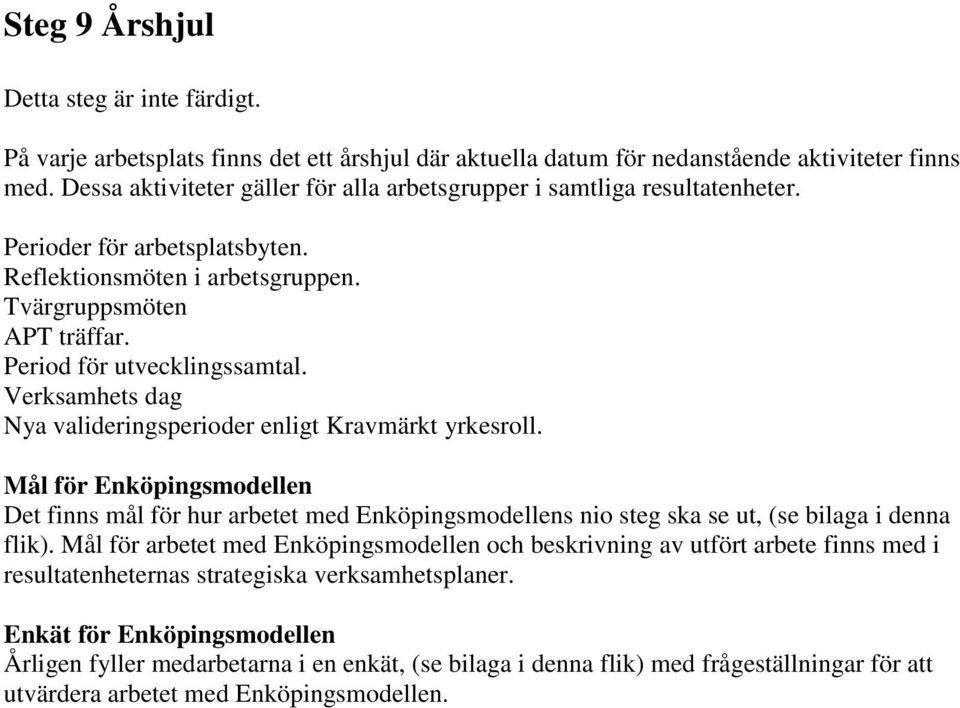 Steg 9 Årshjul

Detta steg är inte färdigt.

På varje arbetsplats finns det ett årshjul där aktuella datum för nedanstående aktiviteter finns med. Dessa aktiviteter gäller för alla arbetsgrupper i samtliga resultatenheter.

Perioder för arbetsplatsbyten.
Reflektionsmöten i arbetsgruppen.
Tvärgruppsmöten
APT träffar.
Period för utvecklingssamtal.
Verksamhets dag
Nya valideringsperioder enligt Kravmärkt yrkesroll.

Mål för Enköpingsmodellen
Det finns mål för hur arbetet med Enköpingsmodellens nio steg ska se ut, (se bilaga i denna flik). Mål för arbetet med Enköpingsmodellen och beskrivning av utfört arbete finns med i resultatenheternas strategiska verksamhetsplaner.

Enkät för Enköpingsmodellen
Årligen fyller medarbetarna i en enkät, (se bilaga i denna flik) med frågeställningar för att utvärdera arbetet med Enköpingsmodellen.